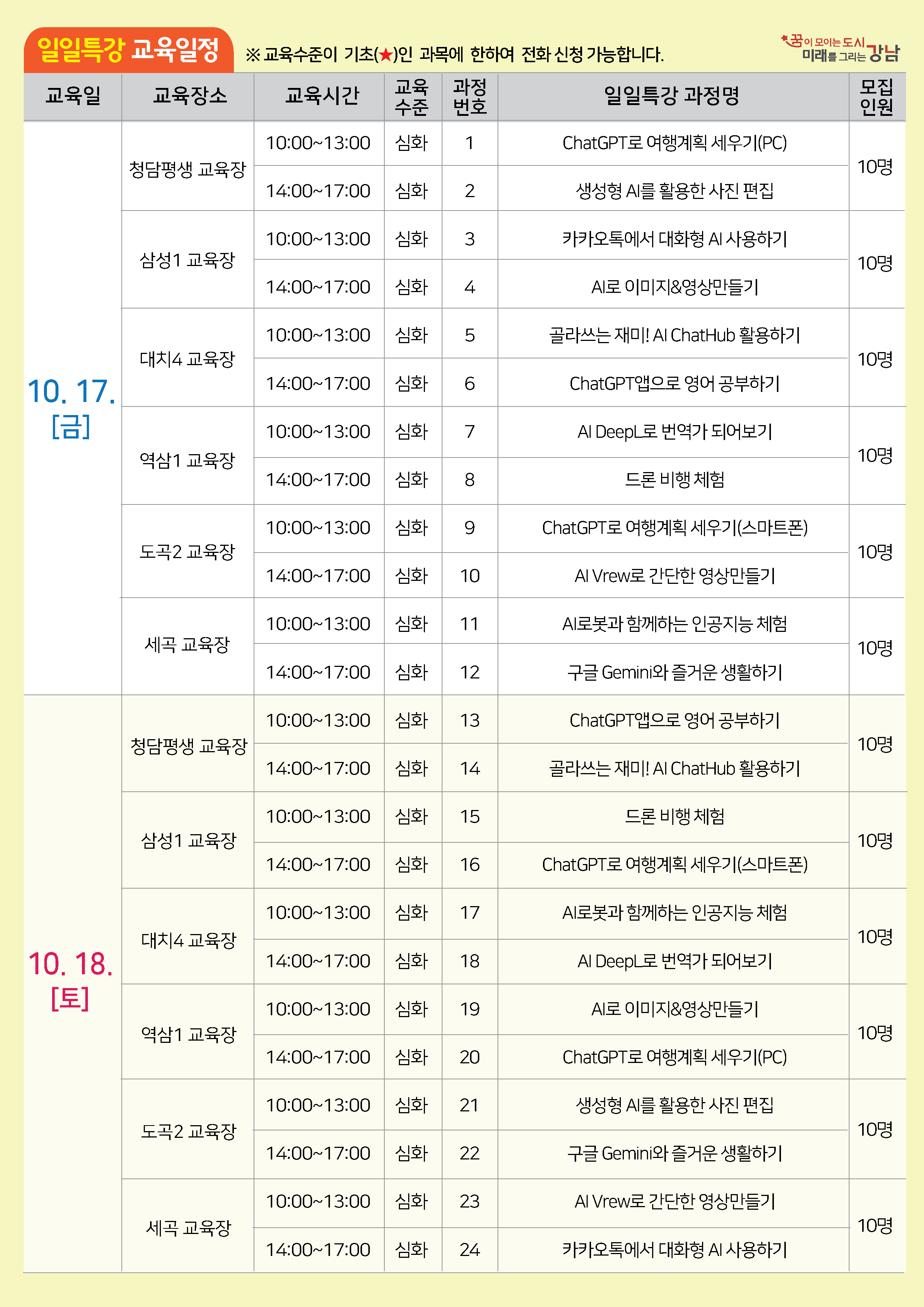 일일특강 교육일정

※ 교육수준이 기초(★)인 과목에 한하여 전화 신청 가능합니다.

꿈이 모이는 도시 미래를 그리는 강남

| 교육일 | 교육장소 | 교육시간 | 교육수준 | 과정번호 | 일일특강 과정명 | 모집인원 |
|---|---|---|---|---|---|---|
| 10. 17. [금] | 청담평생 교육장 | 10:00~13:00 | 심화 | 1 | ChatGPT로 여행계획 세우기(PC) | 10명 |
| | | 14:00~17:00 | 심화 | 2 | 생성형 AI를 활용한 사진 편집 | |
| | 삼성1 교육장 | 10:00~13:00 | 심화 | 3 | 카카오톡에서 대화형 AI 사용하기 | 10명 |
| | | 14:00~17:00 | 심화 | 4 | AI로 이미지&영상만들기 | |
| | 대치4 교육장 | 10:00~13:00 | 심화 | 5 | 골라쓰는 재미! AI ChatHub 활용하기 | 10명 |
| | | 14:00~17:00 | 심화 | 6 | ChatGPT앱으로 영어 공부하기 | |
| | 역삼1 교육장 | 10:00~13:00 | 심화 | 7 | AI DeepL로 번역가 되어보기 | 10명 |
| | | 14:00~17:00 | 심화 | 8 | 드론 비행 체험 | |
| | 도곡2 교육장 | 10:00~13:00 | 심화 | 9 | ChatGPT로 여행계획 세우기(스마트폰) | 10명 |
| | | 14:00~17:00 | 심화 | 10 | AI Vrew로 간단한 영상만들기 | |
| | 세곡 교육장 | 10:00~13:00 | 심화 | 11 | AI로봇과 함께하는 인공지능 체험 | 10명 |
| | | 14:00~17:00 | 심화 | 12 | 구글 Gemini와 즐거운 생활하기 | |
| 10. 18. [토] | 청담평생 교육장 | 10:00~13:00 | 심화 | 13 | ChatGPT앱으로 영어 공부하기 | 10명 |
| | | 14:00~17:00 | 심화 | 14 | 골라쓰는 재미! AI ChatHub 활용하기 | |
| | 삼성1 교육장 | 10:00~13:00 | 심화 | 15 | 드론 비행 체험 | 10명 |
| | | 14:00~17:00 | 심화 | 16 | ChatGPT로 여행계획 세우기(스마트폰) | |
| | 대치4 교육장 | 10:00~13:00 | 심화 | 17 | AI로봇과 함께하는 인공지능 체험 | 10명 |
| | | 14:00~17:00 | 심화 | 18 | AI DeepL로 번역가 되어보기 | |
| | 역삼1 교육장 | 10:00~13:00 | 심화 | 19 | AI로 이미지&영상만들기 | 10명 |
| | | 14:00~17:00 | 심화 | 20 | ChatGPT로 여행계획 세우기(PC) | |
| | 도곡2 교육장 | 10:00~13:00 | 심화 | 21 | 생성형 AI를 활용한 사진 편집 | 10명 |
| | | 14:00~17:00 | 심화 | 22 | 구글 Gemini와 즐거운 생활하기 | |
| | 세곡 교육장 | 10:00~13:00 | 심화 | 23 | AI Vrew로 간단한 영상만들기 | 10명 |
| | | 14:00~17:00 | 심화 | 24 | 카카오톡에서 대화형 AI 사용하기 | |